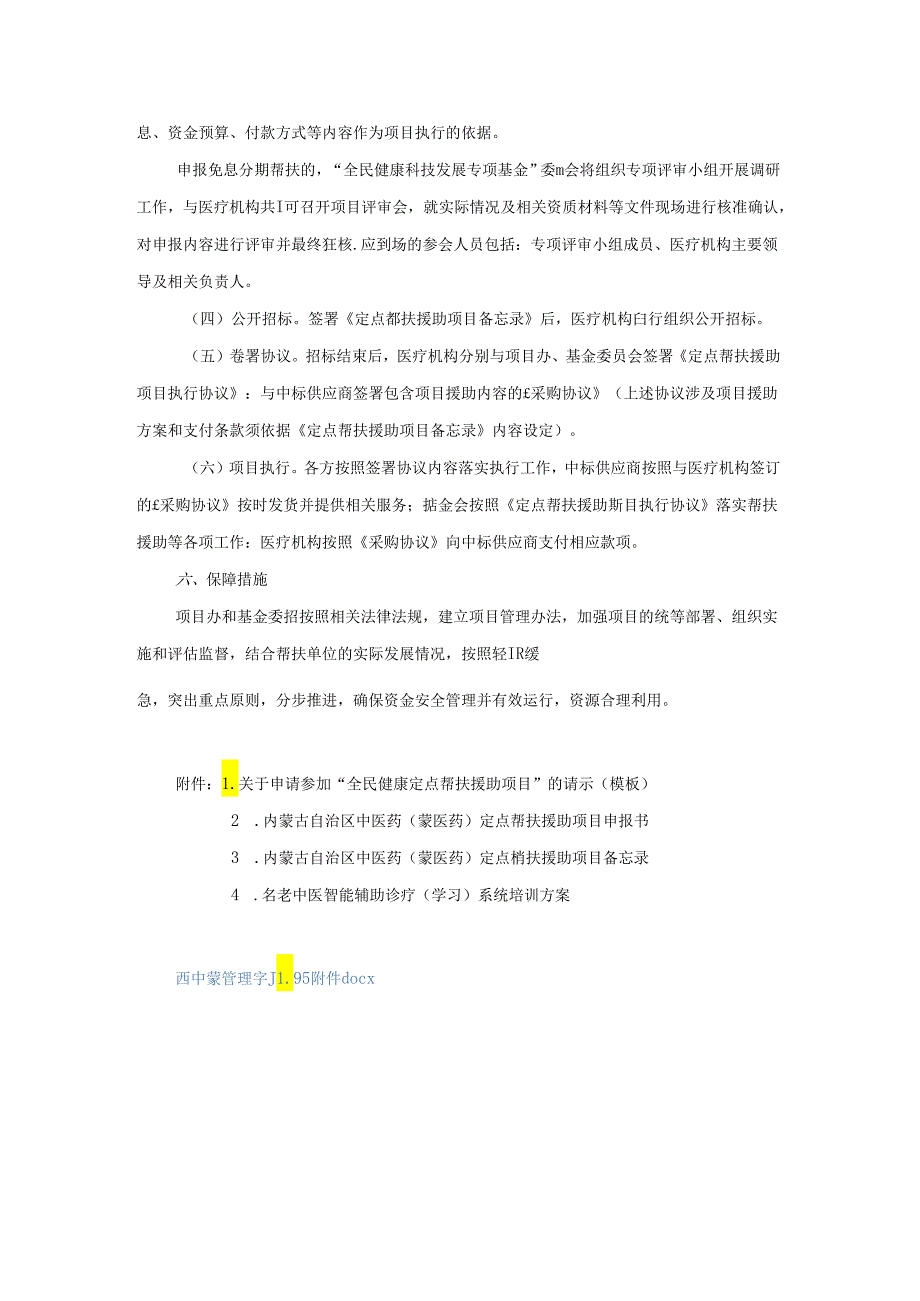 息、资金预算、付款方式等内容作为项目执行的依据。

申报免息分期帮扶的，“全民健康科技发展专项基金”委m会将组织专项评审小组开展调研工作，与医疗机构共Ⅰ可召开项目评审会，就实际情况及相关资质材料等文件现场进行核准确认，对申报内容进行评审并最终狂核.应到场的参会人员包括：专项评审小组成员、医疗机构主要领导及相关负责人。

（四）公开招标。签署《定点都扶援助项目备忘录》后，医疗机构白行组织公开招标。

（五）卷署协议。招标结束后，医疗机构分别与项目办、基金委员会签署《定点帮扶援助项目执行协议》：与中标供应商签署包含项目援助内容的£采购协议》（上述协议涉及项目援助方案和支付条款须依据《定点帮扶援助项目备忘录》内容设定）。

（六）项目执行。各方按照签署协议内容落实执行工作，中标供应商按照与医疗机构签订的£采购协议》按时发货并提供相关服务；掂金会按照《定点帮扶援助斯目执行协议》落实帮扶援助等各项工作：医疗机构按照《采购协议》向中标供应商支付相应款项。

六、保障措施

项目办和基金委招按照相关法律法规，建立项目管理办法，加强项目的统等部署、组织实施和评估监督，结合帮扶单位的实际发展情况，按照轻IR缓

急，突出重点原则，分步推进，确保资金安全管理并有效运行，资源合理利用。

附件：1.关于申请参加“全民健康定点帮扶援助项目”的请示（模板）

2 .内蒙古自治区中医药（蒙医药）定点帮扶援助项目申报书

3 .内蒙古自治区中医药（蒙医药）定点梢扶援助项目备忘录

4 .名老中医智能辅助诊疗（学习）系统培训方案

西中蒙管理字J1.95附件docx